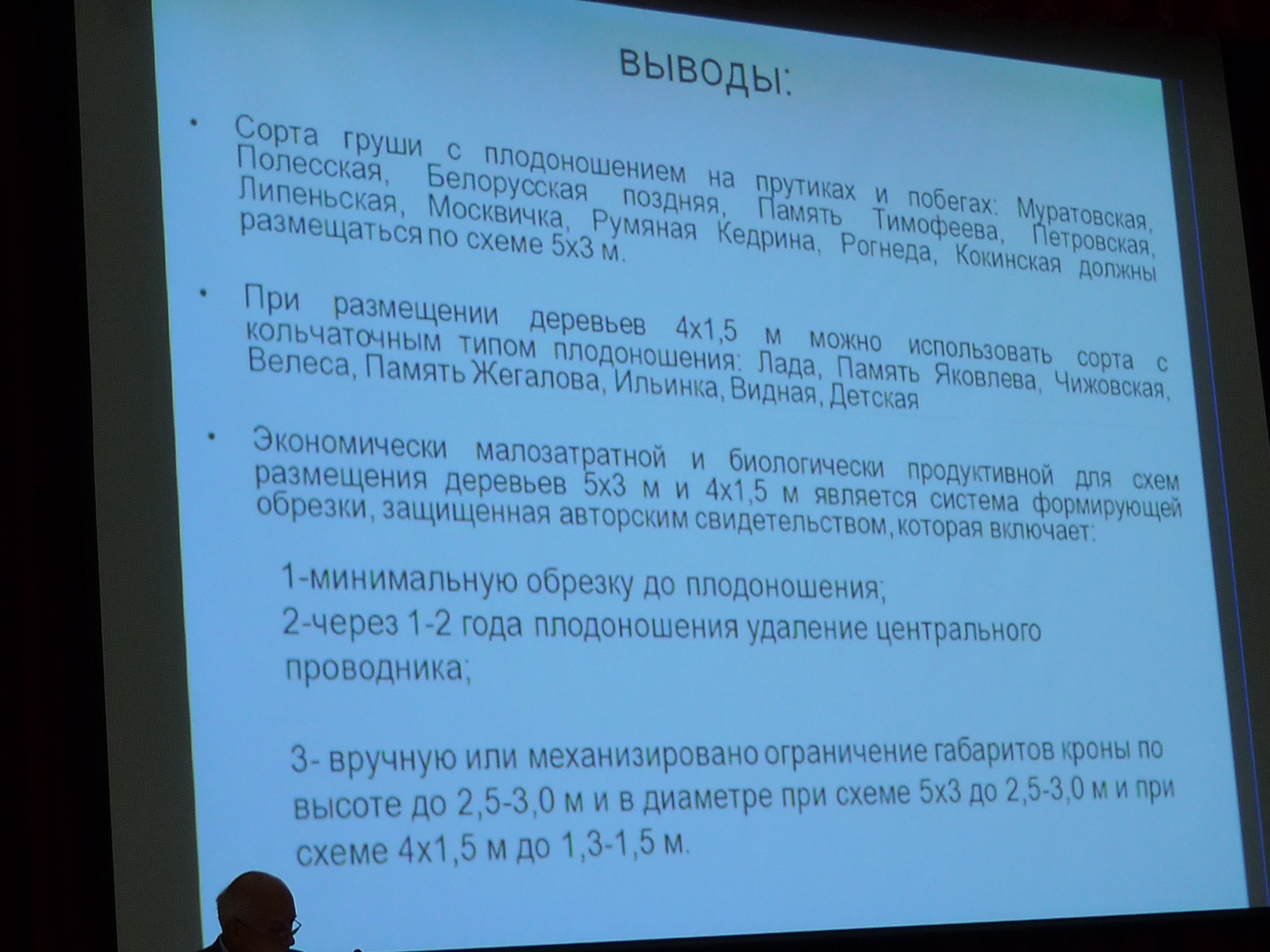 ВЫВОДЫ:

• Сорта груши с плодоношением на прутиках и побегах: Муратовская, Полесская, Белорусская поздняя, Память Тимофеева, Петровская, Липеньская, Москвичка, Румяная Кедрина, Рогнеда, Кокинская должны размещаться по схеме 5х3 м.

• При размещении деревьев 4х1,5 м можно использовать сорта с кольчаточным типом плодоношения: Лада, Память Яковлева, Чижовская, Велеса, Память Жегалова, Ильинка, Видная, Детская

• Экономически малозатратной и биологически продуктивной для схем размещения деревьев 5х3 м и 4х1,5 м является система формирующей обрезки, защищенная авторским свидетельством, которая включает:

1-минимальную обрезку до плодоношения;
2-через 1-2 года плодоношения удаление центрального проводника;

3- вручную или механизировано ограничение габаритов кроны по высоте до 2,5-3,0 м и в диаметре при схеме 5х3 до 2,5-3,0 м и при схеме 4х1,5 м до 1,3-1,5 м.